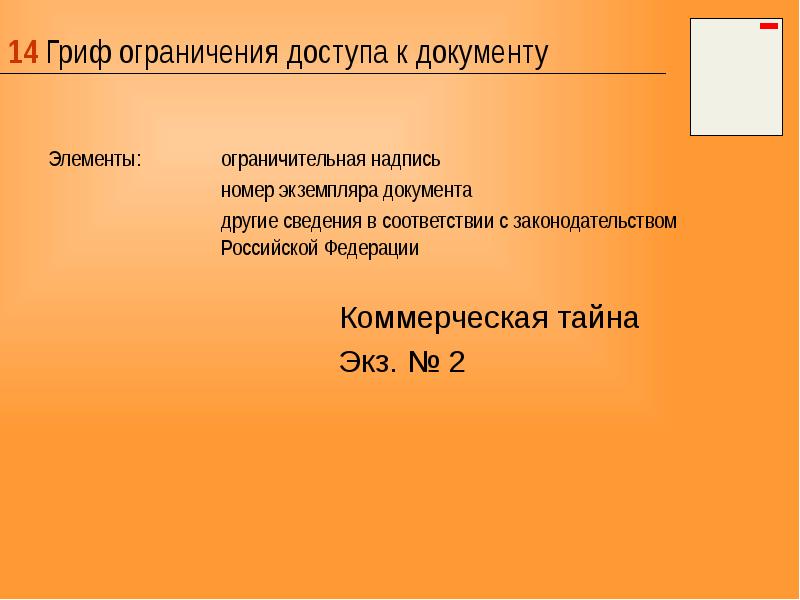 14 Гриф ограничения доступа к документу

Элементы: ограничительная надпись

номер экземпляра документа

другие сведения в соответствии с законодательством Российской Федерации

Коммерческая тайна

Экз. № 2